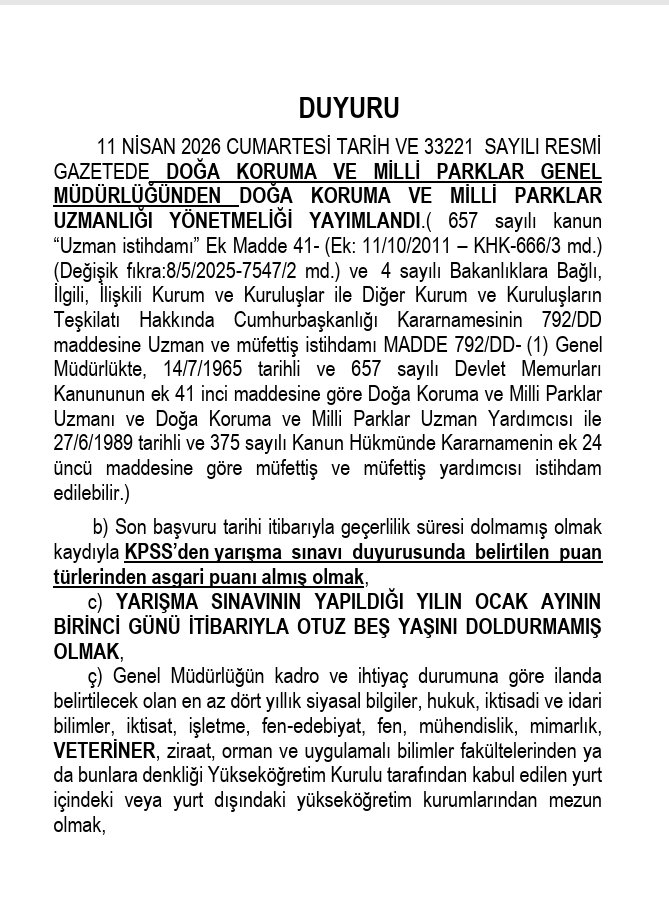 DUYURU

11 NİSAN 2026 CUMARTESİ TARİH VE 33221 SAYILI RESMİ GAZETEDE DOĞA KORUMA VE MİLLİ PARKLAR GENEL MÜDÜRLÜĞÜNDEN DOĞA KORUMA VE MİLLİ PARKLAR UZMANLIĞI YÖNETMELİĞİ YAYIMLANDI.( 657 sayılı kanun “Uzman istihdamı” Ek Madde 41- (Ek: 11/10/2011 – KHK-666/3 md.) (Değişik fıkra:8/5/2025-7547/2 md.) ve 4 sayılı Bakanlıklara Bağlı, İlgili, İlişkili Kurum ve Kuruluşlar ile Diğer Kurum ve Kuruluşların Teşkilatı Hakkında Cumhurbaşkanlığı Kararnamesinin 792/DD maddesine Uzman ve müfettiş istihdamı MADDE 792/DD- (1) Genel Müdürlükte, 14/7/1965 tarihli ve 657 sayılı Devlet Memurları Kanununun ek 41 inci maddesine göre Doğa Koruma ve Milli Parklar Uzmanı ve Doğa Koruma ve Milli Parklar Uzman Yardımcısı ile 27/6/1989 tarihli ve 375 sayılı Kanun Hükmünde Kararnamenin ek 24 üncü maddesine göre müfettiş ve müfettiş yardımcısı istihdam edilebilir.)

b) Son başvuru tarihi itibarıyla geçerlilik süresi dolmamış olmak kaydıyla KPSS’den yarışma sınavı duyurusunda belirtilen puan türlerinden asgari puanı almış olmak,

c) YARIŞMA SINAVININ YAPILDIĞI YILIN OCAK AYININ BİRİNCİ GÜNÜ İTİBARIYLA OTUZ BEŞ YAŞINI DOLDURMAMIŞ OLMAK,

ç) Genel Müdürlüğün kadro ve ihtiyaç durumuna göre ilanda belirtilecek olan en az dört yıllık siyasal bilgiler, hukuk, iktisadi ve idari bilimler, iktisat, işletme, fen-edebiyat, fen, mühendislik, mimarlık, VETERİNER, ziraat, orman ve uygulamalı bilimler fakültelerinden ya da bunlara denkliği Yükseköğretim Kurulu tarafından kabul edilen yurt içindeki veya yurt dışındaki yükseköğretim kurumlarından mezun olmak,